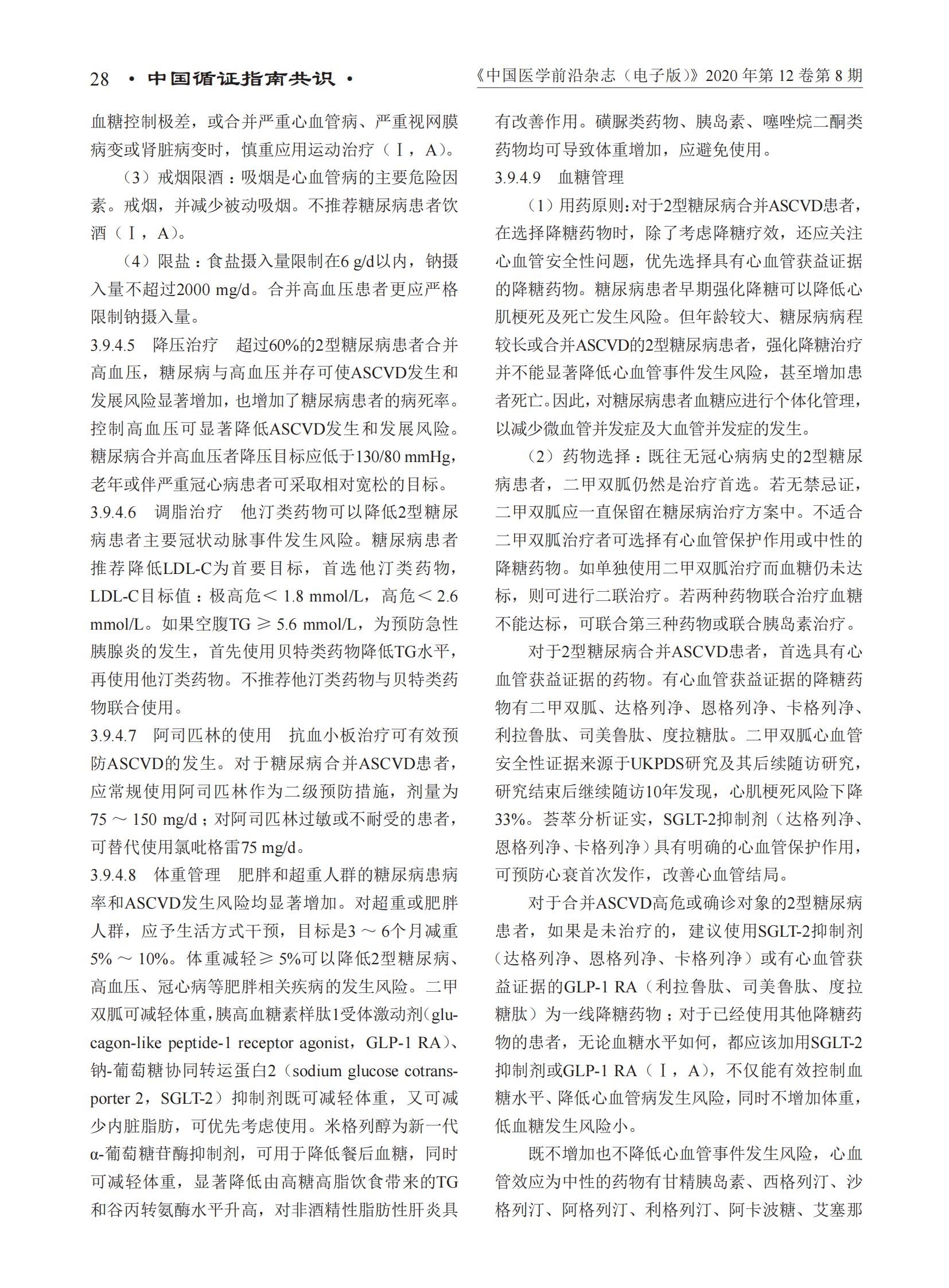 28 · 中国循证指南共识 · 《中国医学前沿杂志（电子版）》2020 年第 12 卷第 8 期

血糖控制极差，或合并严重心血管病、严重视网膜病变或肾脏病变时，慎重应用运动治疗（Ⅰ，A）。

（3）戒烟限酒：吸烟是心血管病的主要危险因素。戒烟，并减少被动吸烟。不推荐糖尿病患者饮酒（Ⅰ，A）。

（4）限盐：食盐摄入量限制在6 g/d以内，钠摄入量不超过2000 mg/d。合并高血压患者更应严格限制钠摄入量。

3.9.4.5 降压治疗 超过60%的2型糖尿病患者合并高血压，糖尿病与高血压并存可使ASCVD发生和发展风险显著增加，也增加了糖尿病患者的病死率。控制高血压可显著降低ASCVD发生和发展风险。糖尿病合并高血压者降压目标应低于130/80 mmHg，老年或伴严重冠心病患者可采取相对宽松的目标。

3.9.4.6 调脂治疗 他汀类药物可以降低2型糖尿病患者主要冠状动脉事件发生风险。糖尿病患者推荐降低LDL-C为首要目标，首选他汀类药物，LDL-C目标值：极高危＜ 1.8 mmol/L，高危＜ 2.6 mmol/L。如果空腹TG ≥ 5.6 mmol/L，为预防急性胰腺炎的发生，首先使用贝特类药物降低TG水平，再使用他汀类药物。不推荐他汀类药物与贝特类药物联合使用。

3.9.4.7 阿司匹林的使用 抗血小板治疗可有效预防ASCVD的发生。对于糖尿病合并ASCVD患者，应常规使用阿司匹林作为二级预防措施，剂量为75 ～ 150 mg/d；对阿司匹林过敏或不耐受的患者，可替代使用氯吡格雷75 mg/d。

3.9.4.8 体重管理 肥胖和超重人群的糖尿病患病率和ASCVD发生风险均显著增加。对超重或肥胖人群，应予生活方式干预，目标是3 ～ 6个月减重5% ～ 10%。体重减轻≥ 5%可以降低2型糖尿病、高血压、冠心病等肥胖相关疾病的发生风险。二甲双胍可减轻体重，胰高血糖素样肽1受体激动剂（glucagon-like peptide-1 receptor agonist，GLP-1 RA）、钠-葡萄糖协同转运蛋白2（sodium glucose cotransporter 2，SGLT-2）抑制剂既可减轻体重，又可减少内脏脂肪，可优先考虑使用。米格列醇为新一代α-葡萄糖苷酶抑制剂，可用于降低餐后血糖，同时可减轻体重，显著降低由高糖高脂饮食带来的TG和谷丙转氨酶水平升高，对非酒精性脂肪性肝炎具有改善作用。磺脲类药物、胰岛素、噻唑烷二酮类药物均可导致体重增加，应避免使用。

3.9.4.9 血糖管理

（1）用药原则：对于2型糖尿病合并ASCVD患者，在选择降糖药物时，除了考虑降糖疗效，还应关注心血管安全性问题，优先选择具有心血管获益证据的降糖药物。糖尿病患者早期强化降糖可以降低心肌梗死及死亡发生风险。但年龄较大、糖尿病病程较长或合并ASCVD的2型糖尿病患者，强化降糖治疗并不能显著降低心血管事件发生风险，甚至增加患者死亡。因此，对糖尿病患者血糖应进行个体化管理，以减少微血管并发症及大血管并发症的发生。

（2）药物选择：既往无冠心病病史的2型糖尿病患者，二甲双胍仍然是治疗首选。若无禁忌证，二甲双胍应一直保留在糖尿病治疗方案中。不适合二甲双胍治疗者可选择有心血管保护作用或中性的降糖药物。如单独使用二甲双胍治疗而血糖仍未达标，则可进行二联治疗。若两种药物联合治疗血糖不能达标，可联合第三种药物或联合胰岛素治疗。

对于2型糖尿病合并ASCVD患者，首选具有心血管获益证据的药物。有心血管获益证据的降糖药物有二甲双胍、达格列净、恩格列净、卡格列净、利拉鲁肽、司美鲁肽、度拉糖肽。二甲双胍心血管安全性证据来源于UKPDS研究及其后续随访研究，研究结束后继续随访10年发现，心肌梗死风险下降33%。荟萃分析证实，SGLT-2抑制剂（达格列净、恩格列净、卡格列净）具有明确的心血管保护作用，可预防心衰首次发作，改善心血管结局。

对于合并ASCVD高危或确诊对象的2型糖尿病患者，如果是未治疗的，建议使用SGLT-2抑制剂（达格列净、恩格列净、卡格列净）或有心血管获益证据的GLP-1 RA（利拉鲁肽、司美鲁肽、度拉糖肽）为一线降糖药物；对于已经使用其他降糖药物的患者，无论血糖水平如何，都应该加用SGLT-2抑制剂或GLP-1 RA（Ⅰ，A），不仅能有效控制血糖水平、降低心血管病发生风险，同时不增加体重，低血糖发生风险小。

既不增加也不降低心血管事件发生风险，心血管效应为中性的药物有甘精胰岛素、西格列汀、沙格列汀、阿格列汀、利格列汀、阿卡波糖、艾塞那